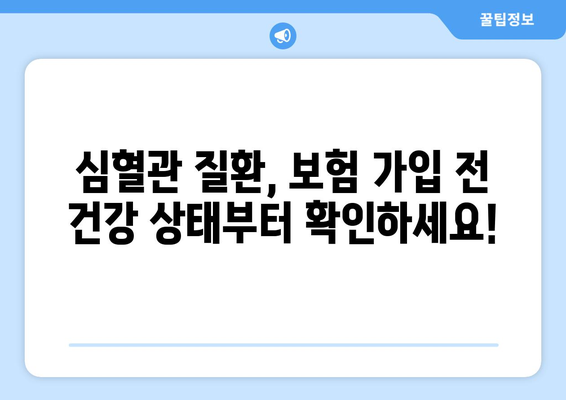 꿀팁정보

심혈관 질환, 보험 가입 전 건강 상태부터 확인하세요!